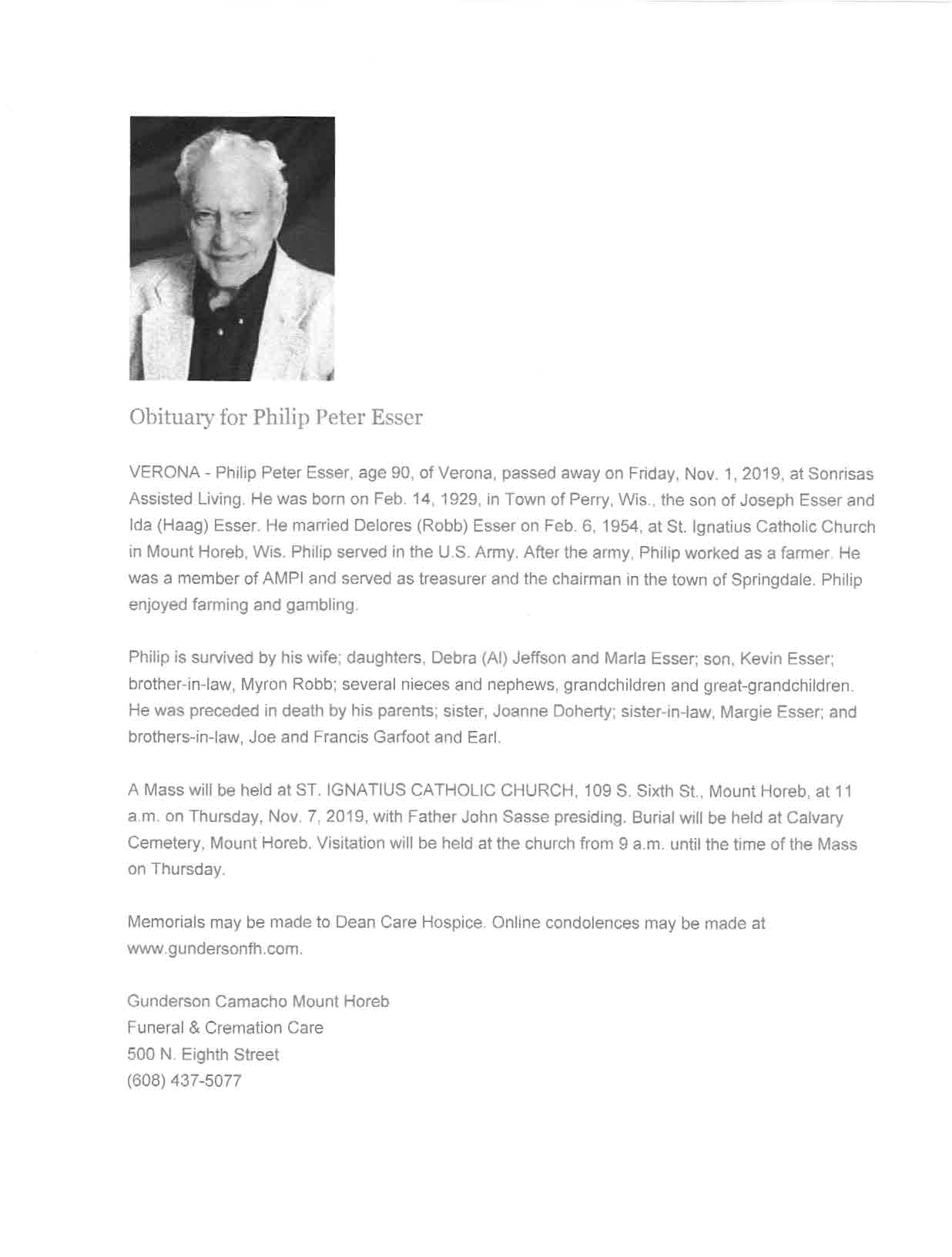 Obituary for Philip Peter Esser

VERONA - Philip Peter Esser, age 90, of Verona, passed away on Friday, Nov. 1, 2019, at Sonrisas Assisted Living. He was born on Feb. 14, 1929, in Town of Perry, Wis., the son of Joseph Esser and Ida (Haag) Esser. He married Delores (Robb) Esser on Feb. 6, 1954, at St. Ignatius Catholic Church in Mount Horeb, Wis. Philip served in the U.S. Army. After the army, Philip worked as a farmer. He was a member of AMPI and served as treasurer and the chairman in the town of Springdale. Philip enjoyed farming and gambling.

Philip is survived by his wife; daughters, Debra (Al) Jeffson and Marla Esser; son, Kevin Esser; brother-in-law, Myron Robb; several nieces and nephews, grandchildren and great-grandchildren. He was preceded in death by his parents; sister, Joanne Doherty; sister-in-law, Margie Esser; and brothers-in-law, Joe and Francis Garfoot and Earl.

A Mass will be held at ST. IGNATIUS CATHOLIC CHURCH, 109 S. Sixth St., Mount Horeb, at 11 a.m. on Thursday, Nov. 7, 2019, with Father John Sasse presiding. Burial will be held at Calvary Cemetery, Mount Horeb. Visitation will be held at the church from 9 a.m. until the time of the Mass on Thursday.

Memorials may be made to Dean Care Hospice. Online condolences may be made at www.gundersonfh.com.

Gunderson Camacho Mount Horeb
Funeral & Cremation Care
500 N. Eighth Street
(608) 437-5077